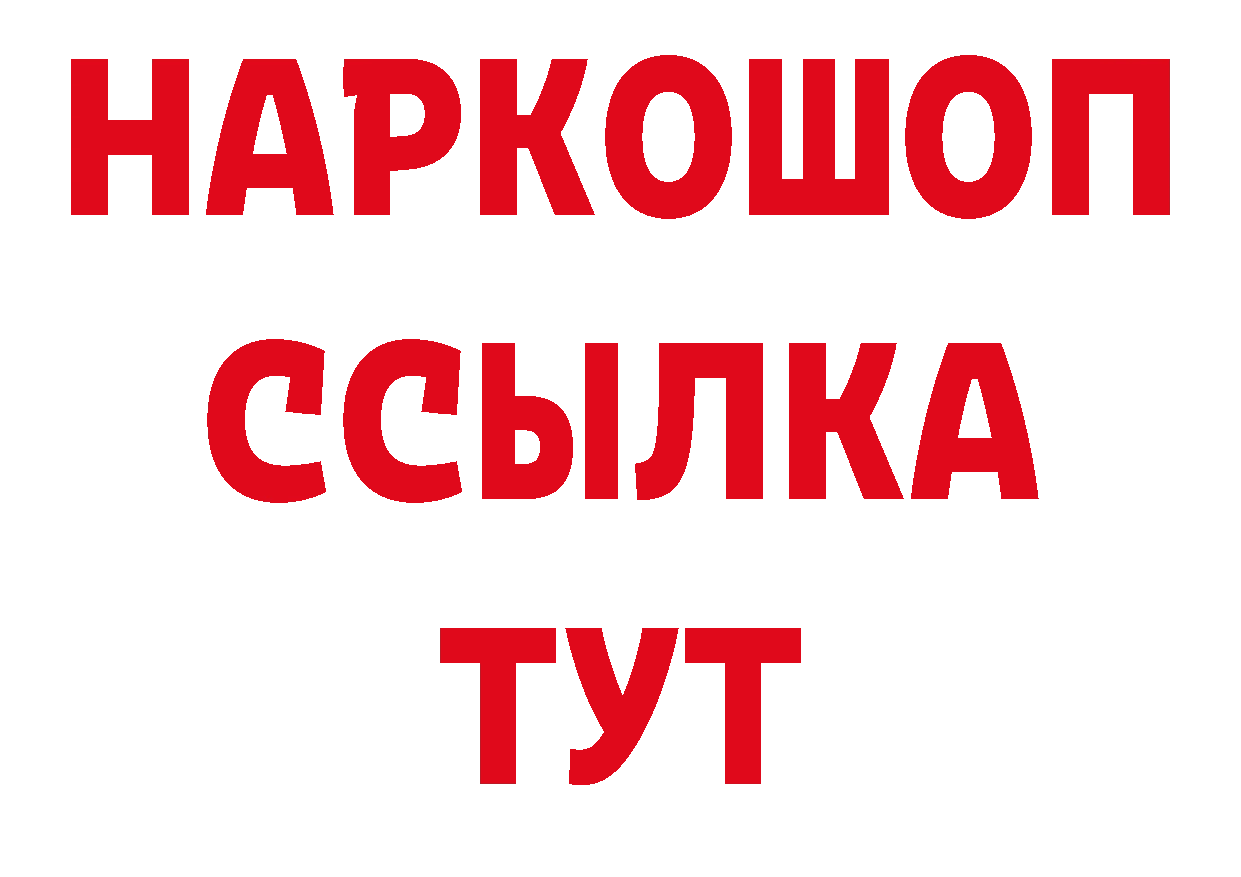 НАРКОШОП
ССЫЛКА
ТУТ